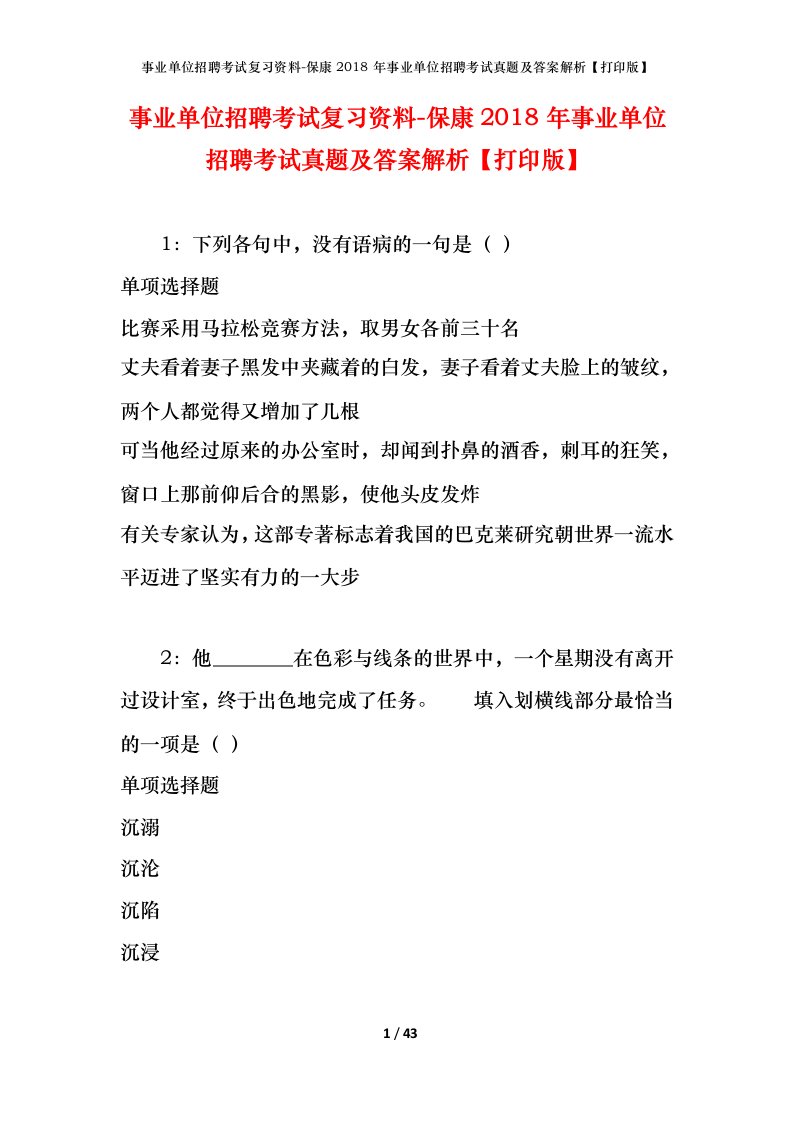 事业单位招聘考试复习资料-保康 2018 年事业单位招聘考试真题及答案解析【打印版】

事业单位招聘考试复习资料-保康 2018 年事业单位招聘考试真题及答案解析【打印版】

1：下列各句中，没有语病的一句是（ ）

单项选择题

比赛采用马拉松竞赛方法，取男女各前三十名

丈夫看着妻子黑发中夹藏着的白发，妻子看着丈夫脸上的皱纹，两个人都觉得又增加了几根

可当他经过原来的办公室时，却闻到扑鼻的酒香，刺耳的狂笑，窗口上那前仰后合的黑影，使他头皮发炸

有关专家认为，这部专著标志着我国的巴克莱研究朝世界一流水平迈进了坚实有力的一大步

2：他________在色彩与线条的世界中，一个星期没有离开过设计室，终于出色地完成了任务。 填入划横线部分最恰当的一项是（ ）

单项选择题

沉溺

沉沦

沉陷

沉浸

1 / 43